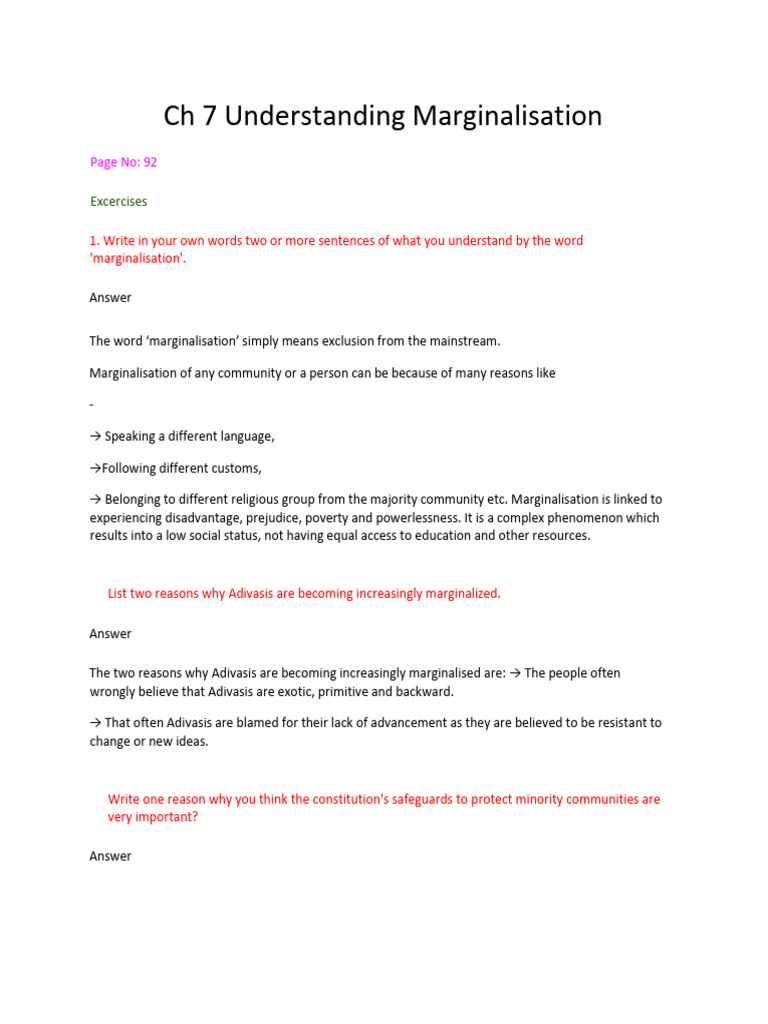 Ch 7 Understanding Marginalisation

Page No: 92

Excercises

1. Write in your own words two or more sentences of what you understand by the word 'marginalisation'.

Answer

The word ‘marginalisation’ simply means exclusion from the mainstream.

Marginalisation of any community or a person can be because of many reasons like

-

→ Speaking a different language,

→Following different customs,

→ Belonging to different religious group from the majority community etc. Marginalisation is linked to experiencing disadvantage, prejudice, poverty and powerlessness. It is a complex phenomenon which results into a low social status, not having equal access to education and other resources.

List two reasons why Adivasis are becoming increasingly marginalized.

Answer

The two reasons why Adivasis are becoming increasingly marginalised are: → The people often wrongly believe that Adivasis are exotic, primitive and backward.

→ That often Adivasis are blamed for their lack of advancement as they are believed to be resistant to change or new ideas.

Write one reason why you think the constitution's safeguards to protect minority communities are very important?

Answer